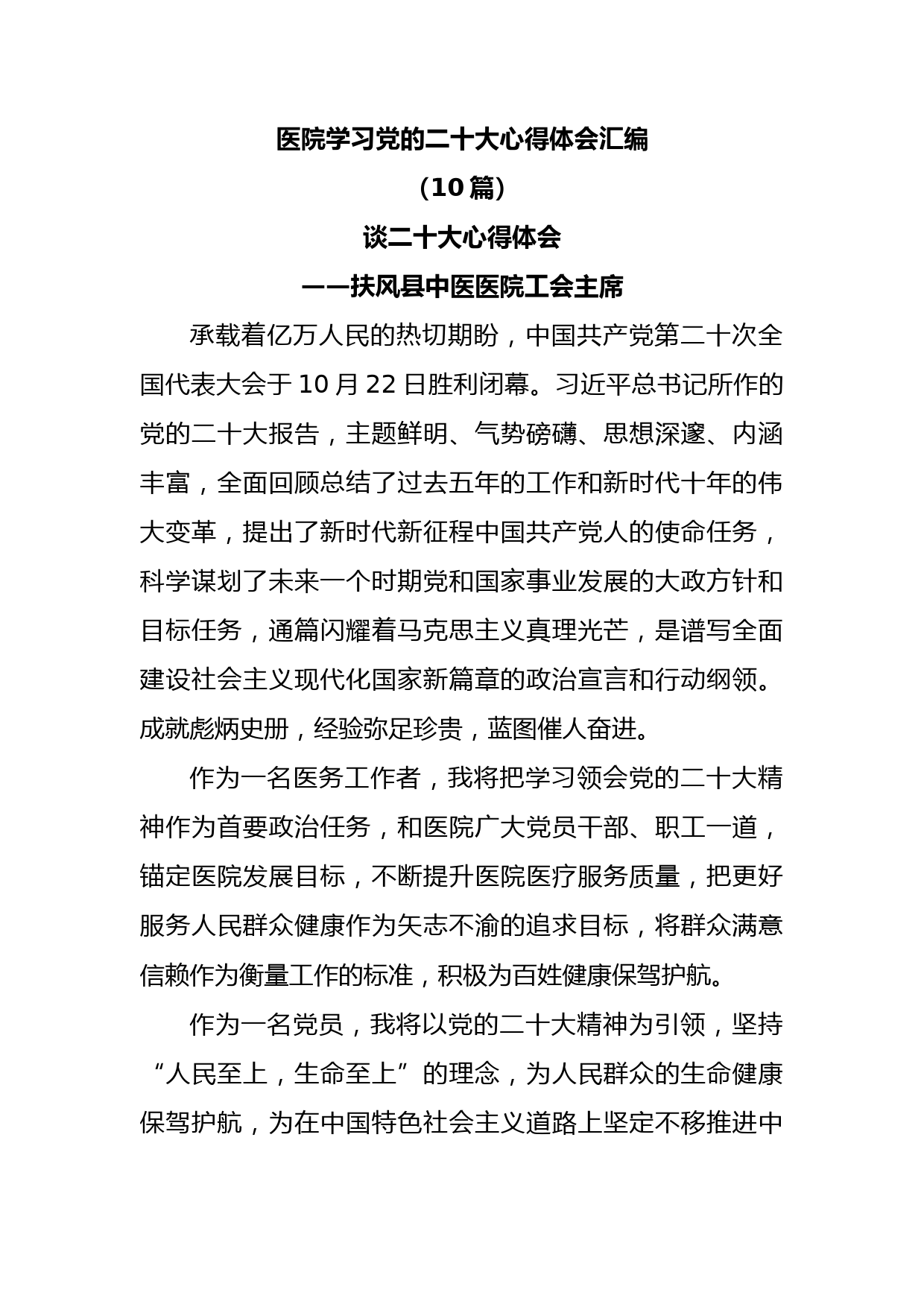 医院学习党的二十大心得体会汇编

（10 篇）

谈二十大心得体会

——扶风县中医医院工会主席

承载着亿万人民的热切期盼，中国共产党第二十次全国代表大会于 10 月 22 日胜利闭幕。习近平总书记所作的党的二十大报告，主题鲜明、气势磅礴、思想深邃、内涵丰富，全面回顾总结了过去五年的工作和新时代十年的伟大变革，提出了新时代新征程中国共产党人的使命任务，科学谋划了未来一个时期党和国家事业发展的大政方针和目标任务，通篇闪耀着马克思主义真理光芒，是谱写全面建设社会主义现代化国家新篇章的政治宣言和行动纲领。成就彪炳史册，经验弥足珍贵，蓝图催人奋进。

作为一名医务工作者，我将把学习领会党的二十大精神作为首要政治任务，和医院广大党员干部、职工一道，锚定医院发展目标，不断提升医院医疗服务质量，把更好服务人民群众健康作为矢志不渝的追求目标，将群众满意信赖作为衡量工作的标准，积极为百姓健康保驾护航。

作为一名党员，我将以党的二十大精神为引领，坚持“人民至上，生命至上”的理念，为人民群众的生命健康保驾护航，为在中国特色社会主义道路上坚定不移推进中